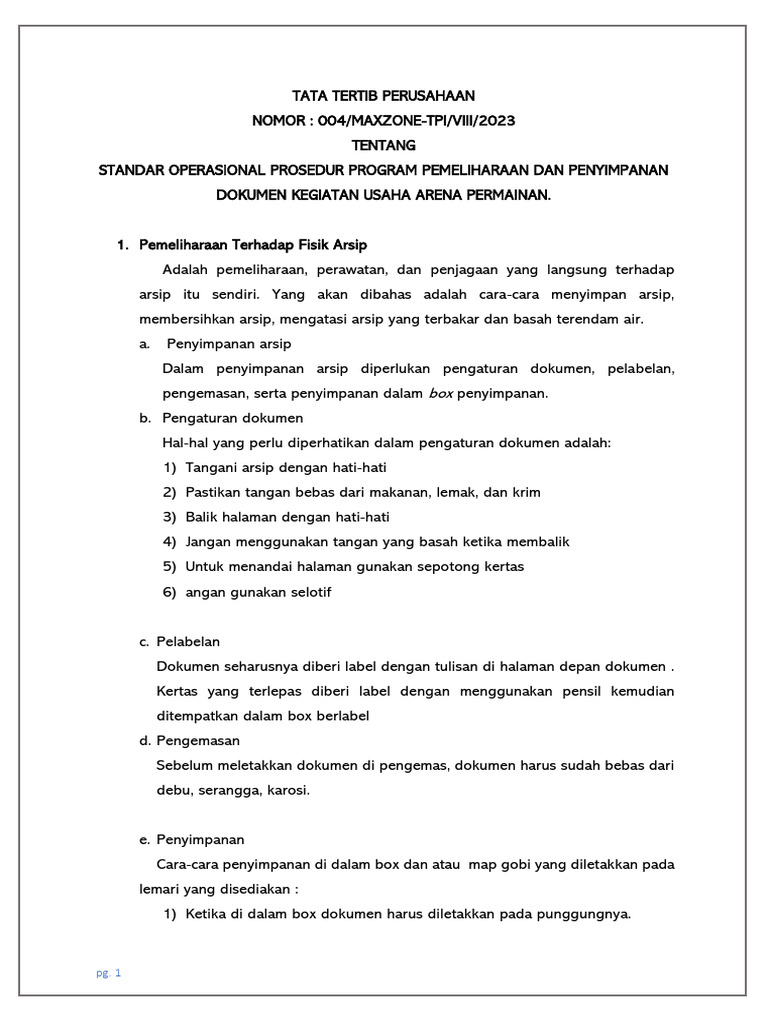 TATA TERTIB PERUSAHAAN
NOMOR : 004/MAXZONE-TPI/VIII/2023
TENTANG
STANDAR OPERASIONAL PROSEDUR PROGRAM PEMELIHARAAN DAN PENYIMPANAN DOKUMEN KEGIATAN USAHA ARENA PERMAINAN.

1. Pemeliharaan Terhadap Fisik Arsip

Adalah pemeliharaan, perawatan, dan penjagaan yang langsung terhadap arsip itu sendiri. Yang akan dibahas adalah cara-cara menyimpan arsip, membersihkan arsip, mengatasi arsip yang terbakar dan basah terendam air.

a. Penyimpanan arsip

Dalam penyimpanan arsip diperlukan pengaturan dokumen, pelabelan, pengemasan, serta penyimpanan dalam box penyimpanan.

b. Pengaturan dokumen

Hal-hal yang perlu diperhatikan dalam pengaturan dokumen adalah:

1) Tangani arsip dengan hati-hati
2) Pastikan tangan bebas dari makanan, lemak, dan krim
3) Balik halaman dengan hati-hati
4) Jangan menggunakan tangan yang basah ketika membalik
5) Untuk menandai halaman gunakan sepotong kertas
6) angan gunakan selotif

c. Pelabelan

Dokumen seharusnya diberi label dengan tulisan di halaman depan dokumen . Kertas yang terlepas diberi label dengan menggunakan pensil kemudian ditempatkan dalam box berlabel

d. Pengemasan

Sebelum meletakkan dokumen di pengemas, dokumen harus sudah bebas dari debu, serangga, karosi.

e. Penyimpanan

Cara-cara penyimpanan di dalam box dan atau map gobi yang diletakkan pada lemari yang disediakan :

1) Ketika di dalam box dokumen harus diletakkan pada punggungnya.

pg. 1